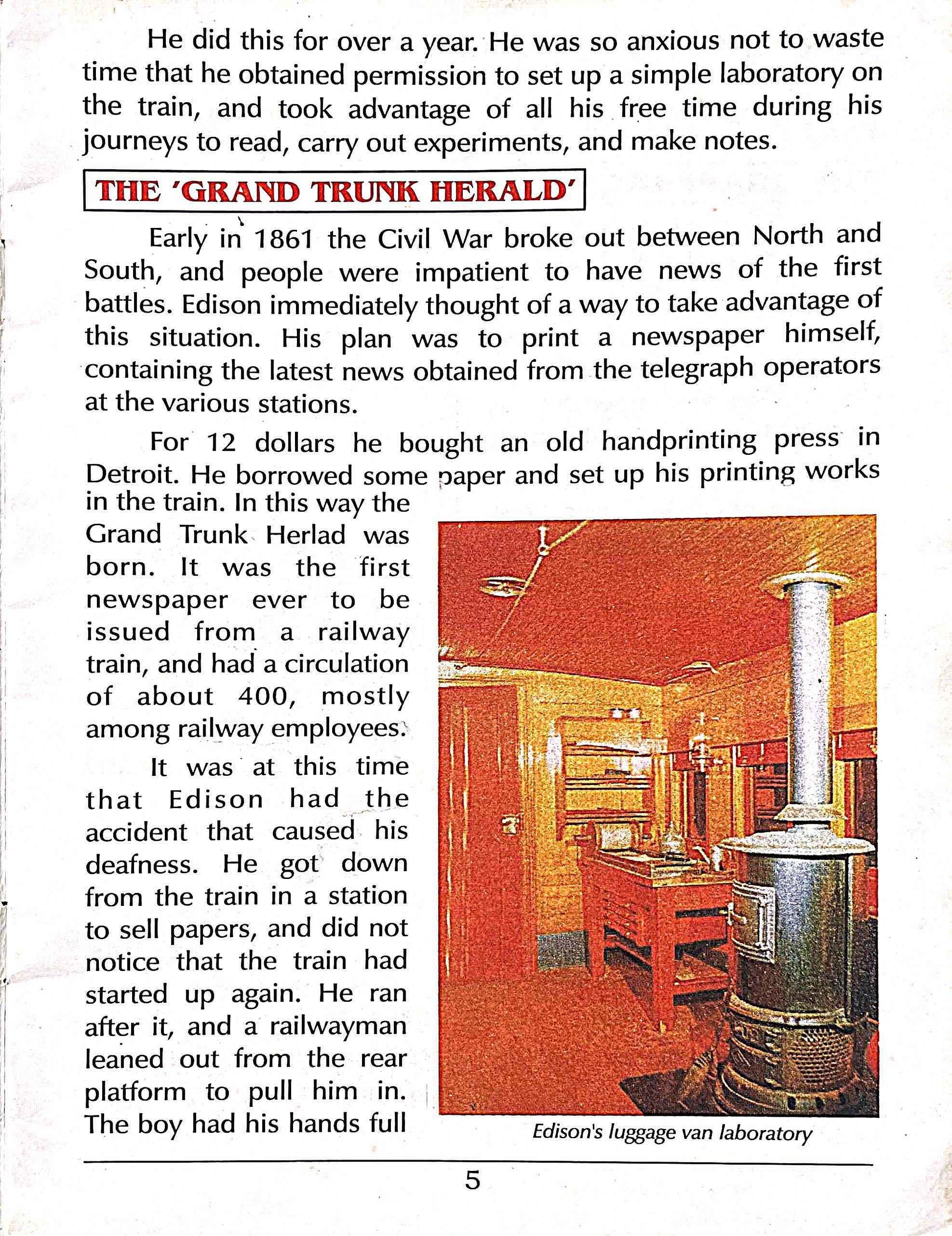 He did this for over a year. He was so anxious not to waste time that he obtained permission to set up a simple laboratory on the train, and took advantage of all his free time during his journeys to read, carry out experiments, and make notes.

THE 'GRAND TRUNK HERALD'

Early in 1861 the Civil War broke out between North and South, and people were impatient to have news of the first battles. Edison immediately thought of a way to take advantage of this situation. His plan was to print a newspaper himself, containing the latest news obtained from the telegraph operators at the various stations.

For 12 dollars he bought an old handprinting press in Detroit. He borrowed some paper and set up his printing works in the train. In this way the Grand Trunk Herlad was born. It was the first newspaper ever to be issued from a railway train, and had a circulation of about 400, mostly among railway employees.

It was at this time that Edison had the accident that caused his deafness. He got down from the train in a station to sell papers, and did not notice that the train had started up again. He ran after it, and a railwayman leaned out from the rear platform to pull him in. The boy had his hands full

Edison's luggage van laboratory

5